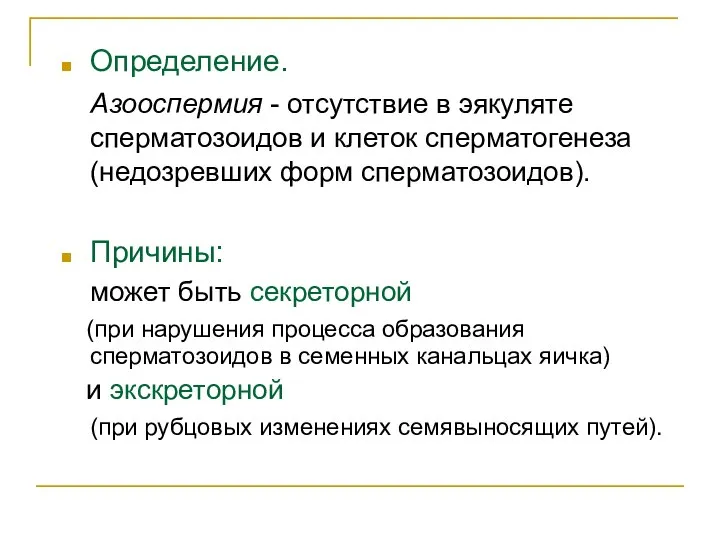 Определение.

Азооспермия - отсутствие в эякуляте сперматозоидов и клеток сперматогенеза (недозревших форм сперматозоидов).

Причины:

может быть секреторной

(при нарушения процесса образования сперматозоидов в семенных канальцах яичка)

и экскреторной

(при рубцовых изменениях семявыносящих путей).